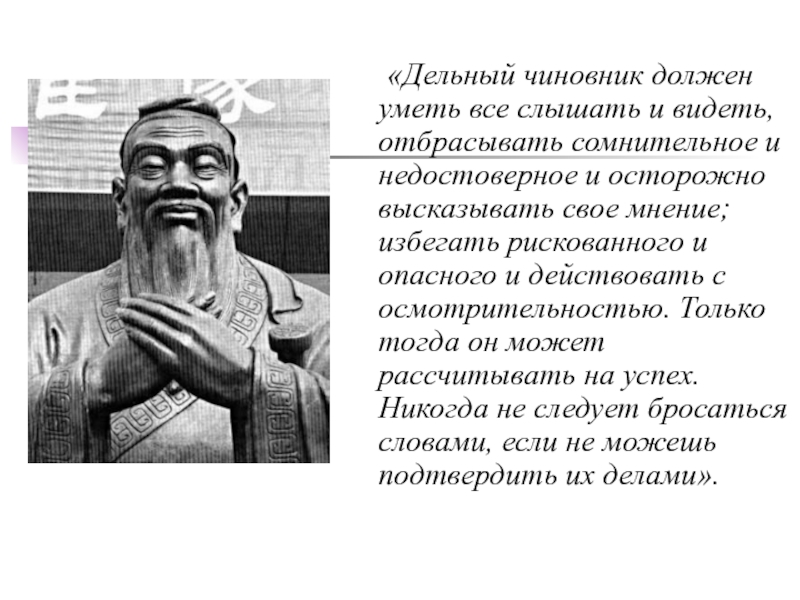 «Дельный чиновник должен уметь все слышать и видеть, отбрасывать сомнительное и недостоверное и осторожно высказывать свое мнение; избегать рискованного и опасного и действовать с осмотрительностью. Только тогда он может рассчитывать на успех. Никогда не следует бросаться словами, если не можешь подтвердить их делами».